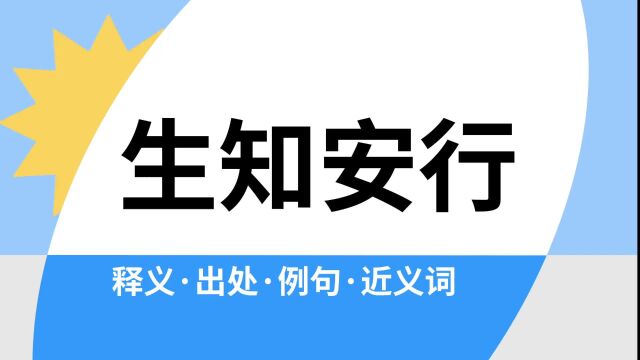 生知安行

释义·出处·例句·近义词